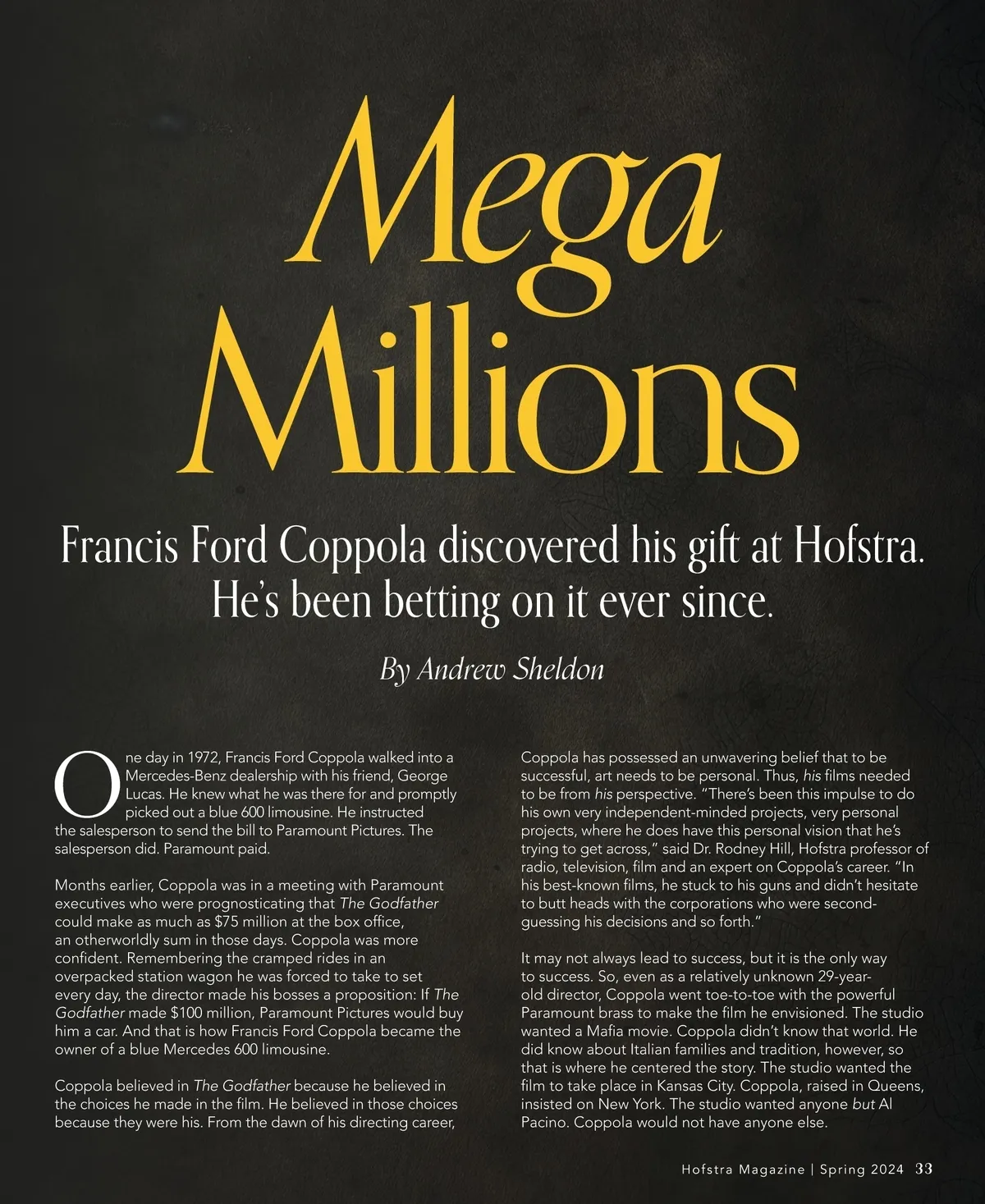 Mega Millions

Francis Ford Coppola discovered his gift at Hofstra. He's been betting on it ever since.

By Andrew Sheldon

One day in 1972, Francis Ford Coppola walked into a Mercedes-Benz dealership with his friend, George Lucas. He knew what he was there for and promptly picked out a blue 600 limousine. He instructed the salesperson to send the bill to Paramount Pictures. The salesperson did. Paramount paid.

Months earlier, Coppola was in a meeting with Paramount executives who were prognosticating that The Godfather could make as much as $75 million at the box office, an otherworldly sum in those days. Coppola was more confident. Remembering the cramped rides in an overpacked station wagon he was forced to take to set every day, the director made his bosses a proposition: If The Godfather made $100 million, Paramount Pictures would buy him a car. And that is how Francis Ford Coppola became the owner of a blue Mercedes 600 limousine.

Coppola believed in The Godfather because he believed in the choices he made in the film. He believed in those choices because they were his. From the dawn of his directing career, Coppola has possessed an unwavering belief that to be successful, art needs to be personal. Thus, his films needed to be from his perspective. "There's been this impulse to do his own very independent-minded projects, very personal projects, where he does have this personal vision that he's trying to get across," said Dr. Rodney Hill, Hofstra professor of radio, television, film and an expert on Coppola's career. "In his best-known films, he stuck to his guns and didn't hesitate to butt heads with the corporations who were second-guessing his decisions and so forth."

It may not always lead to success, but it is the only way to success. So, even as a relatively unknown 29-year-old director, Coppola went toe-to-toe with the powerful Paramount brass to make the film he envisioned. The studio wanted a Mafia movie. Coppola didn't know that world. He did know about Italian families and tradition, however, so that is where he centered the story. The studio wanted the film to take place in Kansas City. Coppola, raised in Queens, insisted on New York. The studio wanted anyone but Al Pacino. Coppola would not have anyone else.

Hofstra Magazine | Spring 2024 33